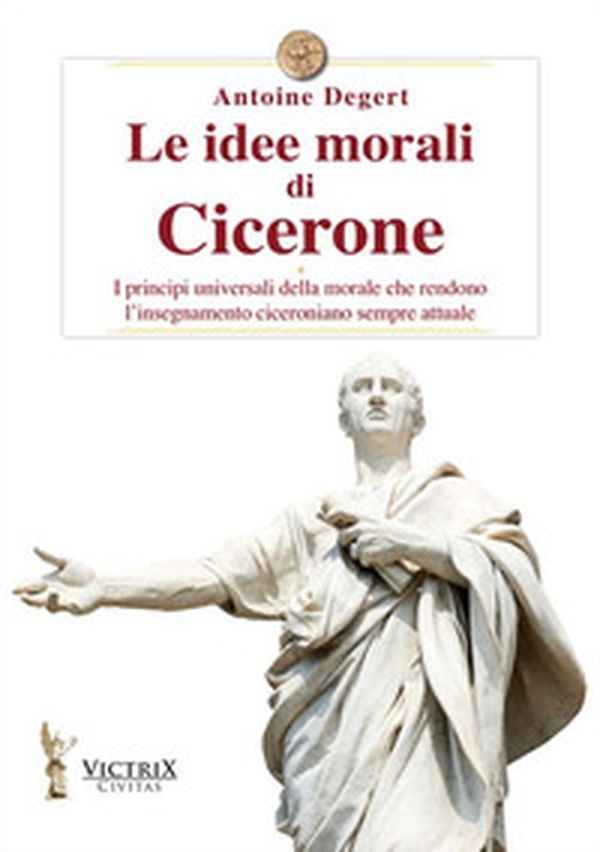 Antoine Degert

Le idee morali
di
Cicerone

I principi universali della morale che rendono
l'insegnamento ciceroniano sempre attuale

VICTRIX
CIVITAS